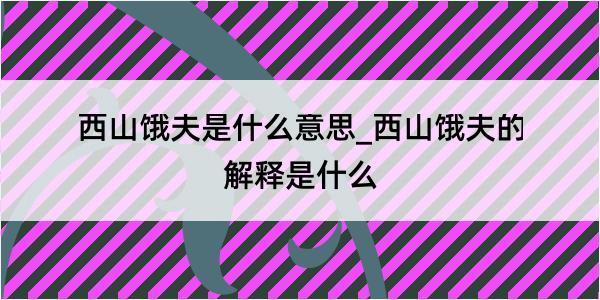 西山饿夫是什么意思_西山饿夫的解释是什么